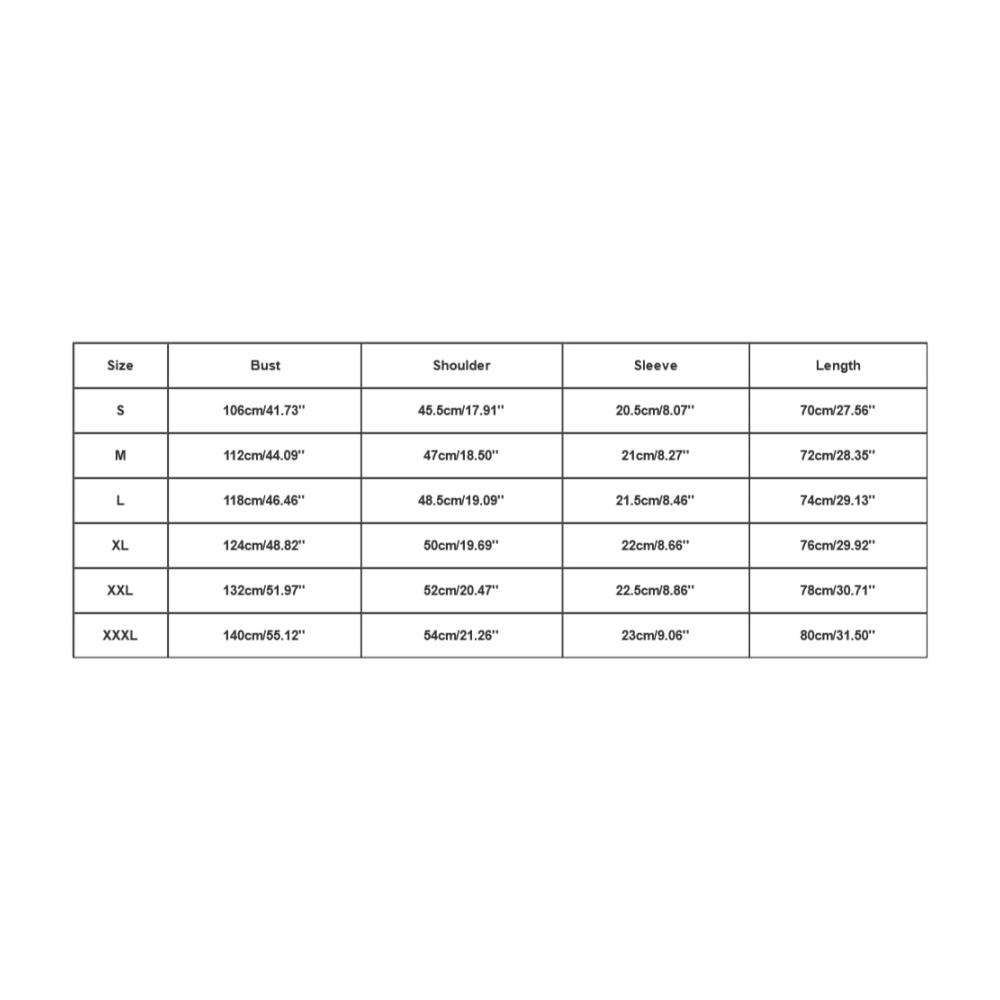 | Size | Bust | Shoulder | Sleeve | Length |
|---|---|---|---|---|
| S | 106cm/41.73'' | 45.5cm/17.91'' | 20.5cm/8.07'' | 70cm/27.56'' |
| M | 112cm/44.09'' | 47cm/18.50'' | 21cm/8.27'' | 72cm/28.35'' |
| L | 118cm/46.46'' | 48.5cm/19.09'' | 21.5cm/8.46'' | 74cm/29.13'' |
| XL | 124cm/48.82'' | 50cm/19.69'' | 22cm/8.66'' | 76cm/29.92'' |
| XXL | 132cm/51.97'' | 52cm/20.47'' | 22.5cm/8.86'' | 78cm/30.71'' |
| XXXL | 140cm/55.12'' | 54cm/21.26'' | 23cm/9.06'' | 80cm/31.50'' |